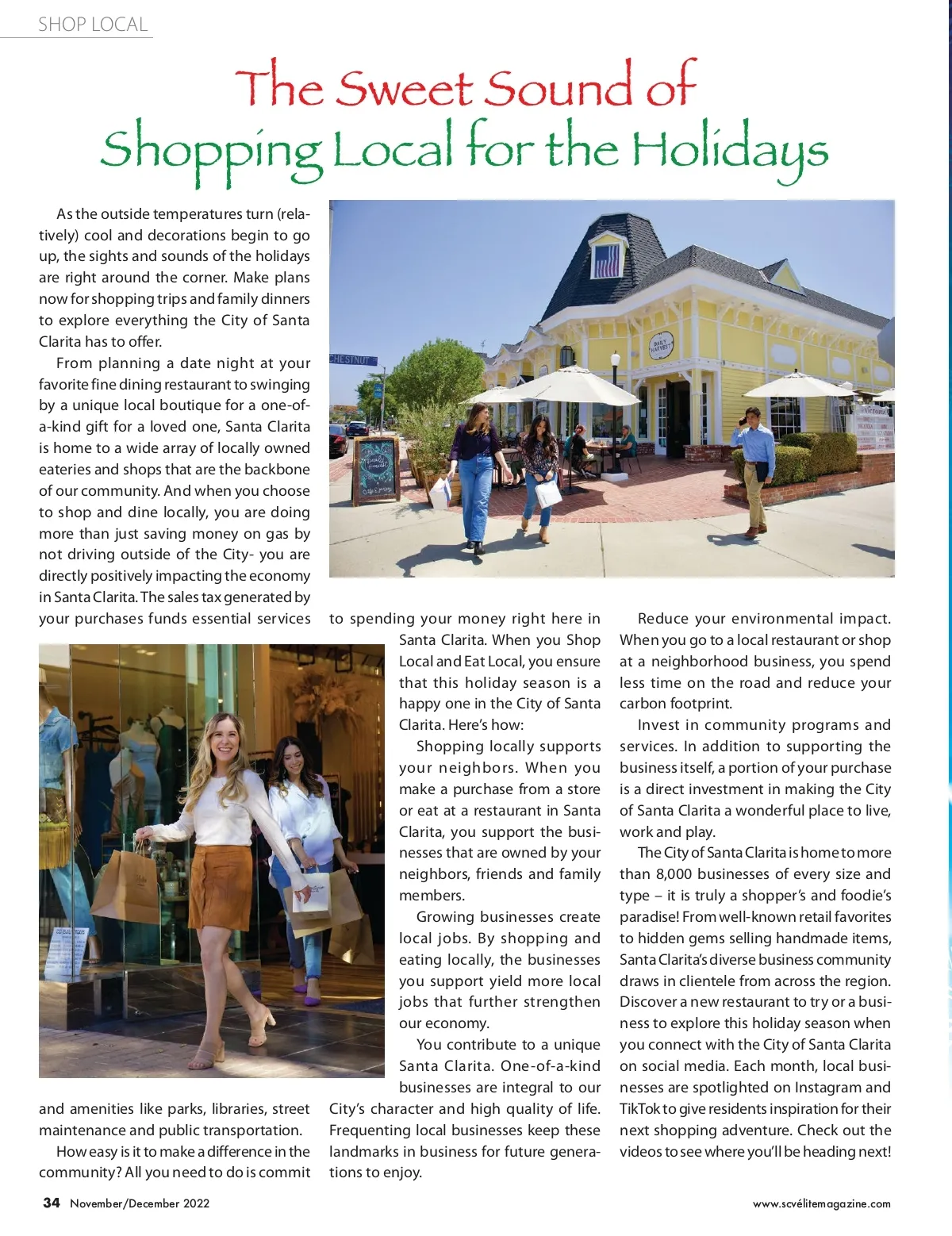 SHOP LOCAL

The Sweet Sound of Shopping Local for the Holidays

As the outside temperatures turn (relatively) cool and decorations begin to go up, the sights and sounds of the holidays are right around the corner. Make plans now for shopping trips and family dinners to explore everything the City of Santa Clarita has to offer.

From planning a date night at your favorite fine dining restaurant to swinging by a unique local boutique for a one-of-a-kind gift for a loved one, Santa Clarita is home to a wide array of locally owned eateries and shops that are the backbone of our community. And when you choose to shop and dine locally, you are doing more than just saving money on gas by not driving outside of the City- you are directly positively impacting the economy in Santa Clarita. The sales tax generated by your purchases funds essential services and amenities like parks, libraries, street maintenance and public transportation.

How easy is it to make a difference in the community? All you need to do is commit to spending your money right here in Santa Clarita. When you Shop Local and Eat Local, you ensure that this holiday season is a happy one in the City of Santa Clarita. Here's how:

Shopping locally supports your neighbors. When you make a purchase from a store or eat at a restaurant in Santa Clarita, you support the businesses that are owned by your neighbors, friends and family members.

Growing businesses create local jobs. By shopping and eating locally, the businesses you support yield more local jobs that further strengthen our economy.

You contribute to a unique Santa Clarita. One-of-a-kind businesses are integral to our City's character and high quality of life. Frequenting local businesses keep these landmarks in business for future generations to enjoy.

Reduce your environmental impact. When you go to a local restaurant or shop at a neighborhood business, you spend less time on the road and reduce your carbon footprint.

Invest in community programs and services. In addition to supporting the business itself, a portion of your purchase is a direct investment in making the City of Santa Clarita a wonderful place to live, work and play.

The City of Santa Clarita is home to more than 8,000 businesses of every size and type – it is truly a shopper's and foodie's paradise! From well-known retail favorites to hidden gems selling handmade items, Santa Clarita's diverse business community draws in clientele from across the region. Discover a new restaurant to try or a business to explore this holiday season when you connect with the City of Santa Clarita on social media. Each month, local businesses are spotlighted on Instagram and TikTok to give residents inspiration for their next shopping adventure. Check out the videos to see where you'll be heading next!

CHESTNUT

DAILY HARVEST

34 November/December 2022

www.scvélitemagazine.com